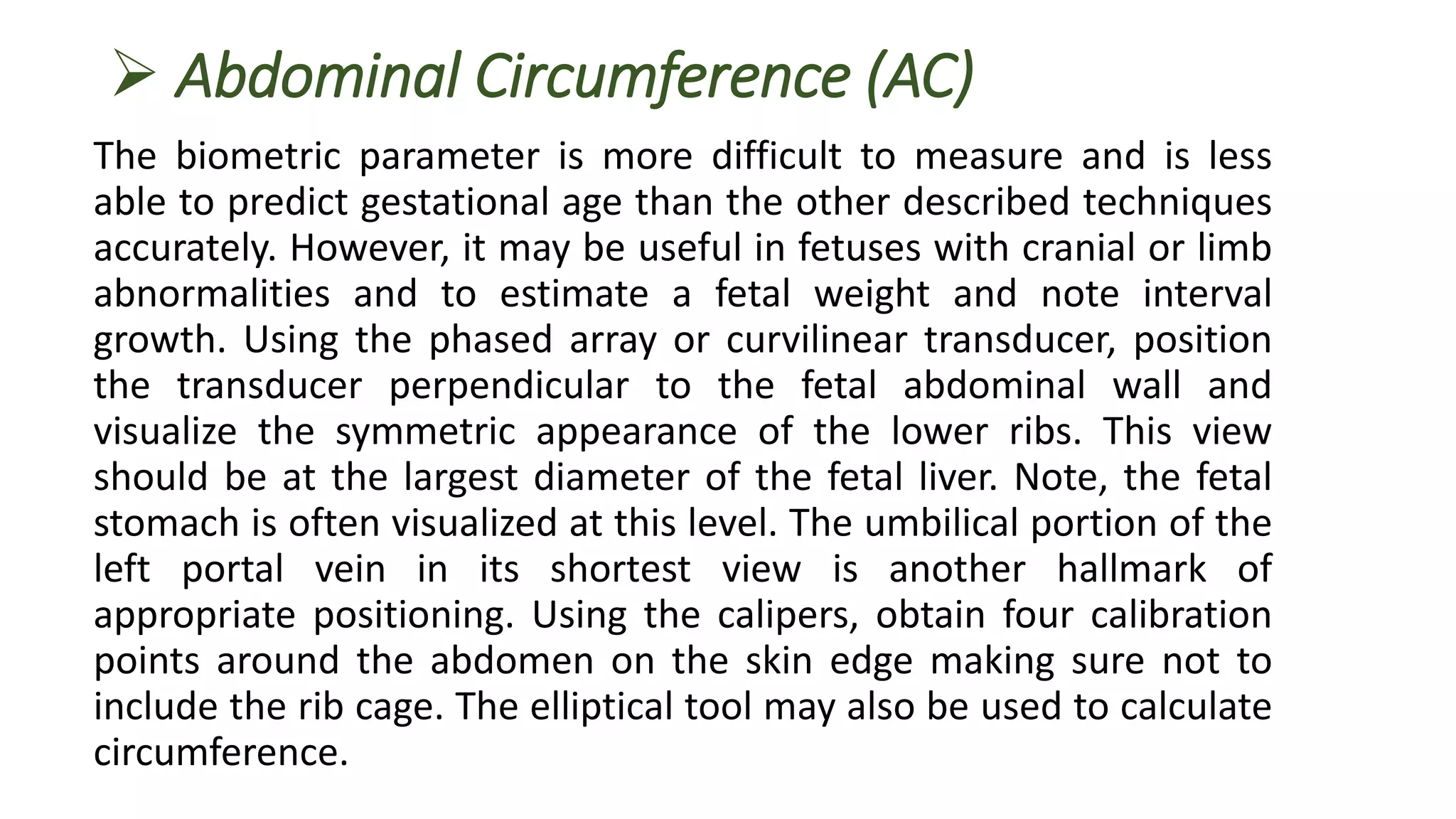 ➢ Abdominal Circumference (AC)

The biometric parameter is more difficult to measure and is less able to predict gestational age than the other described techniques accurately. However, it may be useful in fetuses with cranial or limb abnormalities and to estimate a fetal weight and note interval growth. Using the phased array or curvilinear transducer, position the transducer perpendicular to the fetal abdominal wall and visualize the symmetric appearance of the lower ribs. This view should be at the largest diameter of the fetal liver. Note, the fetal stomach is often visualized at this level. The umbilical portion of the left portal vein in its shortest view is another hallmark of appropriate positioning. Using the calipers, obtain four calibration points around the abdomen on the skin edge making sure not to include the rib cage. The elliptical tool may also be used to calculate circumference.